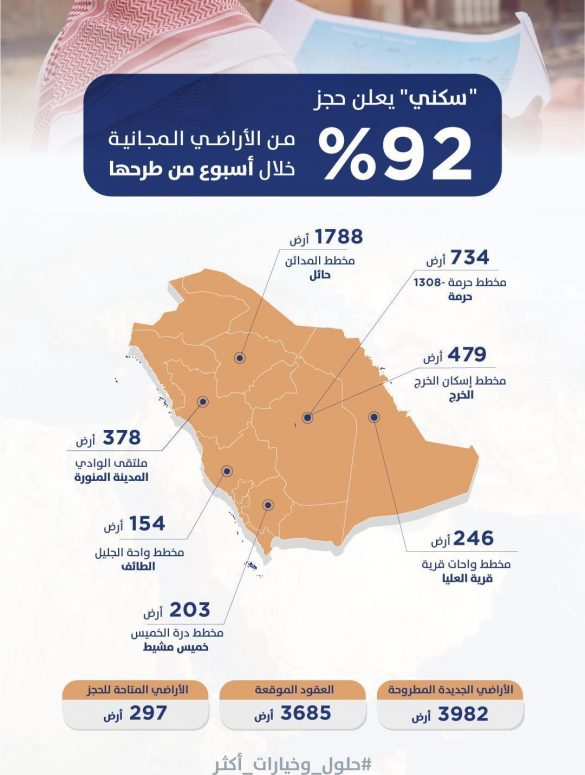 "سكني" يعلن حجز
%92
من الأراضي المجانية
خلال أسبوع من طرحها

1788 أرض
مخطط المدائن
حائل

734 أرض
مخطط حرمة -1308
حرمة

479 أرض
مخطط إسكان الخرج
الخرج

378 أرض
ملتقى الوادي
المدينة المنورة

154 أرض
مخطط واحة الجليل
الطائف

246 أرض
مخطط واحات قرية
قرية العليا

203 أرض
مخطط درة الخميس
خميس مشيط

الأراضي الجديدة المطروحة
3982 أرض

العقود الموقعة
3685 أرض

الأراضي المتاحة للحجز
297 أرض

#حلول_وخيارات_أكثر